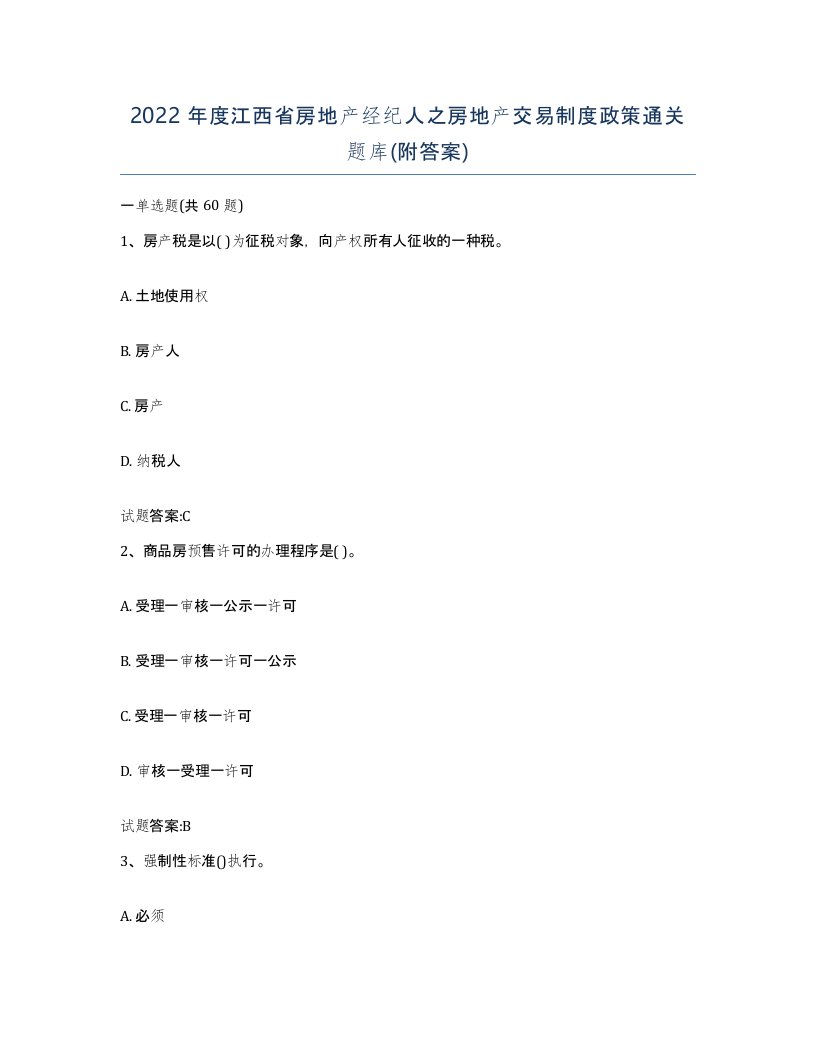 2022 年度江西省房地产经纪人之房地产交易制度政策通关题库(附答案)

一单选题(共 60 题)

1、房产税是以( )为征税对象，向产权所有人征收的一种税。

A. 土地使用权

B. 房产人

C. 房产

D. 纳税人

试题答案:C

2、商品房预售许可的办理程序是( )。

A. 受理一审核一公示一许可

B. 受理一审核一许可一公示

C. 受理一审核一许可

D. 审核一受理一许可

试题答案:B

3、强制性标准()执行。

A. 必须